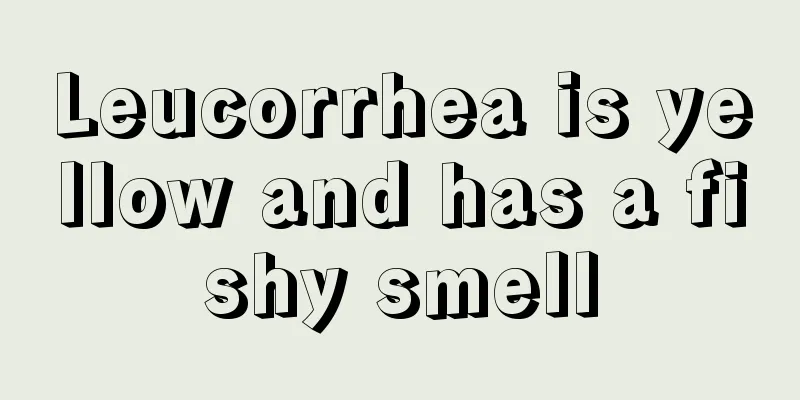 Leucorrhea is yellow and has a fishy smell